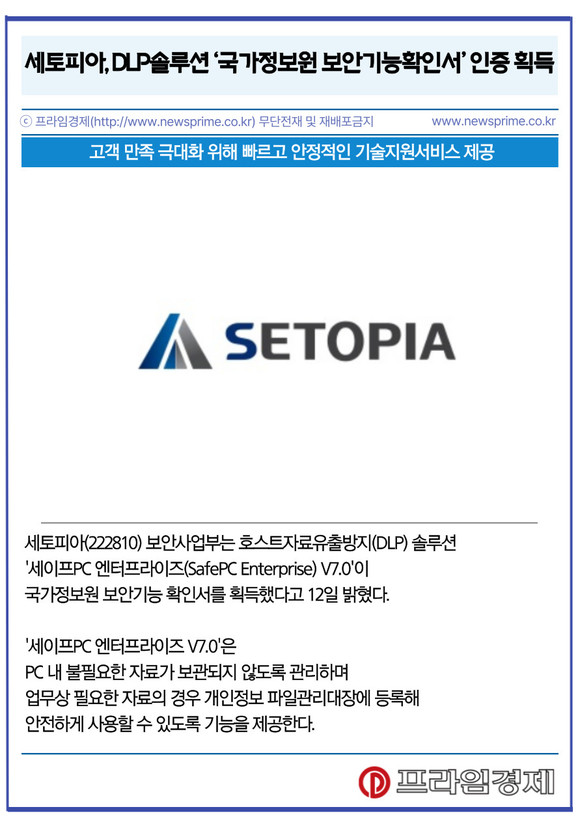 세토피아, DLP솔루션 '국가정보원 보안기능확인서' 인증 획득

ⓒ 프라임경제(http://www.newsprime.co.kr) 무단전재 및 재배포금지 www.newsprime.co.kr

고객 만족 극대화 위해 빠르고 안정적인 기술지원서비스 제공

SETOPIA

세토피아(222810) 보안사업부는 호스트자료유출방지(DLP) 솔루션 '세이프PC 엔터프라이즈(SafePC Enterprise) V7.0'이 국가정보원 보안기능 확인서를 획득했다고 12일 밝혔다.

'세이프PC 엔터프라이즈 V7.0'은 PC 내 불필요한 자료가 보관되지 않도록 관리하며 업무상 필요한 자료의 경우 개인정보 파일관리대장에 등록해 안전하게 사용할 수 있도록 기능을 제공한다.

프라임경제